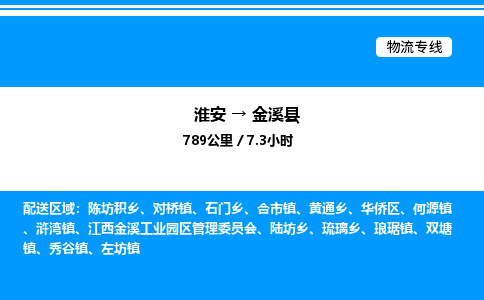 物流专线

淮安 → 金溪县

789公里 / 7.3小时

配送区域：陈坊积乡、对桥镇、石门乡、合市镇、黄通乡、华侨区、何源镇、浒湾镇、江西金溪工业园区管理委员会、陆坊乡、琉璃乡、琅琚镇、双塘镇、秀谷镇、左坊镇